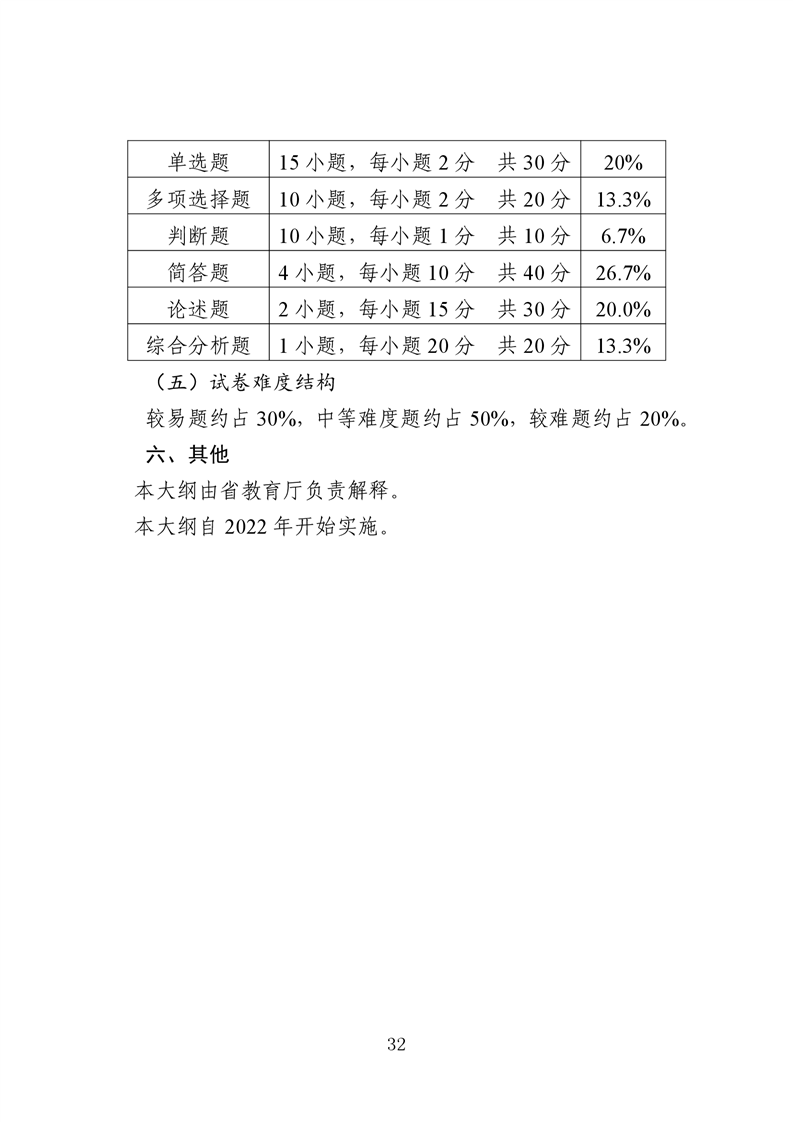 | 单选题 | 15 小题，每小题 2 分　共 30 分 | 20% |
|---|---|---|
| 多项选择题 | 10 小题，每小题 2 分　共 20 分 | 13.3% |
| 判断题 | 10 小题，每小题 1 分　共 10 分 | 6.7% |
| 简答题 | 4 小题，每小题 10 分　共 40 分 | 26.7% |
| 论述题 | 2 小题，每小题 15 分　共 30 分 | 20.0% |
| 综合分析题 | 1 小题，每小题 20 分　共 20 分 | 13.3% |

（五）试卷难度结构

较易题约占 30%，中等难度题约占 50%，较难题约占 20%。

六、其他

本大纲由省教育厅负责解释。

本大纲自 2022 年开始实施。

32